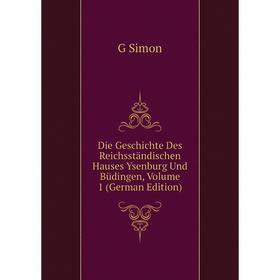 G Simon

Die Geschichte Des Reichsständischen Hauses Ysenburg Und Büdingen, Volume 1 (German Edition)